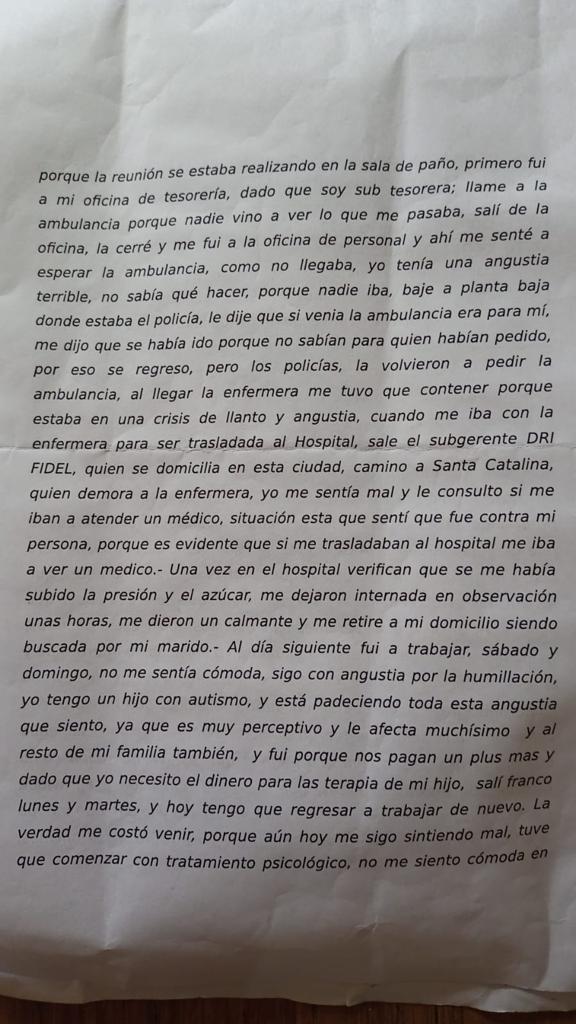 porque la reunión se estaba realizando en la sala de paño, primero fui a mi oficina de tesorería, dado que soy sub tesorera; llame a la ambulancia porque nadie vino a ver lo que me pasaba, salí de la oficina, la cerré y me fui a la oficina de personal y ahí me senté a esperar la ambulancia, como no llegaba, yo tenía una angustia terrible, no sabía qué hacer, porque nadie iba, baje a planta baja donde estaba el policía, le dije que si venia la ambulancia era para mí, me dijo que se había ido porque no sabían para quien habían pedido, por eso se regreso, pero los policías, la volvieron a pedir la ambulancia, al llegar la enfermera me tuvo que contener porque estaba en una crisis de llanto y angustia, cuando me iba con la enfermera para ser trasladada al Hospital, sale el subgerente DRI FIDEL, quien se domicilia en esta ciudad, camino a Santa Catalina, quien demora a la enfermera, yo me sentía mal y le consulto si me iban a atender un médico, situación esta que sentí que fue contra mi persona, porque es evidente que si me trasladaban al hospital me iba a ver un medico.- Una vez en el hospital verifican que se me había subido la presión y el azúcar, me dejaron internada en observación unas horas, me dieron un calmante y me retire a mi domicilio siendo buscada por mi marido.- Al día siguiente fui a trabajar, sábado y domingo, no me sentía cómoda, sigo con angustia por la humillación, yo tengo un hijo con autismo, y está padeciendo toda esta angustia que siento, ya que es muy perceptivo y le afecta muchísimo y al resto de mi familia también, y fui porque nos pagan un plus mas y dado que yo necesito el dinero para las terapia de mi hijo, salí franco lunes y martes, y hoy tengo que regresar a trabajar de nuevo. La verdad me costó venir, porque aún hoy me sigo sintiendo mal, tuve que comenzar con tratamiento psicológico, no me siento cómoda en